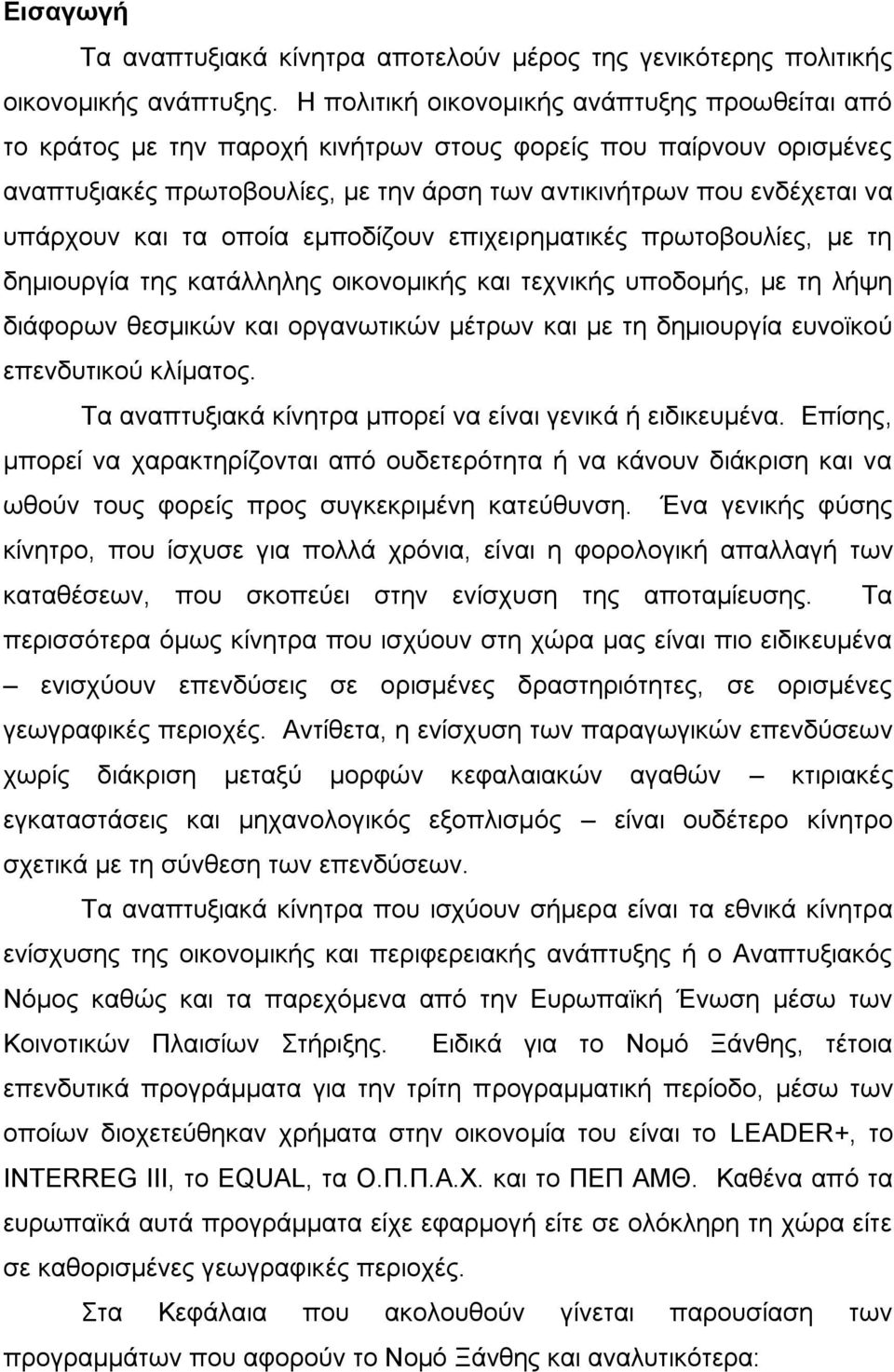 Εισαγωγή

Τα αναπτυξιακά κίνητρα αποτελούν μέρος της γενικότερης πολιτικής οικονομικής ανάπτυξης. Η πολιτική οικονομικής ανάπτυξης προωθείται από το κράτος με την παροχή κινήτρων στους φορείς που παίρνουν ορισμένες αναπτυξιακές πρωτοβουλίες, με την άρση των αντικινήτρων που ενδέχεται να υπάρχουν και τα οποία εμποδίζουν επιχειρηματικές πρωτοβουλίες, με τη δημιουργία της κατάλληλης οικονομικής και τεχνικής υποδομής, με τη λήψη διάφορων θεσμικών και οργανωτικών μέτρων και με τη δημιουργία ευνοϊκού επενδυτικού κλίματος.

Τα αναπτυξιακά κίνητρα μπορεί να είναι γενικά ή ειδικευμένα. Επίσης, μπορεί να χαρακτηρίζονται από ουδετερότητα ή να κάνουν διάκριση και να ωθούν τους φορείς προς συγκεκριμένη κατεύθυνση. Ένα γενικής φύσης κίνητρο, που ίσχυσε για πολλά χρόνια, είναι η φορολογική απαλλαγή των καταθέσεων, που σκοπεύει στην ενίσχυση της αποταμίευσης. Τα περισσότερα όμως κίνητρα που ισχύουν στη χώρα μας είναι πιο ειδικευμένα – ενισχύουν επενδύσεις σε ορισμένες δραστηριότητες, σε ορισμένες γεωγραφικές περιοχές. Αντίθετα, η ενίσχυση των παραγωγικών επενδύσεων χωρίς διάκριση μεταξύ μορφών κεφαλαιακών αγαθών – κτιριακές εγκαταστάσεις και μηχανολογικός εξοπλισμός – είναι ουδέτερο κίνητρο σχετικά με τη σύνθεση των επενδύσεων.

Τα αναπτυξιακά κίνητρα που ισχύουν σήμερα είναι τα εθνικά κίνητρα ενίσχυσης της οικονομικής και περιφερειακής ανάπτυξης ή ο Αναπτυξιακός Νόμος καθώς και τα παρεχόμενα από την Ευρωπαϊκή Ένωση μέσω των Κοινοτικών Πλαισίων Στήριξης. Ειδικά για το Νομό Ξάνθης, τέτοια επενδυτικά προγράμματα για την τρίτη προγραμματική περίοδο, μέσω των οποίων διοχετεύθηκαν χρήματα στην οικονομία του είναι το LEADER+, το INTERREG III, το EQUAL, τα Ο.Π.Π.Α.Χ. και το ΠΕΠ ΑΜΘ. Καθένα από τα ευρωπαϊκά αυτά προγράμματα είχε εφαρμογή είτε σε ολόκληρη τη χώρα είτε σε καθορισμένες γεωγραφικές περιοχές.

Στα Κεφάλαια που ακολουθούν γίνεται παρουσίαση των προγραμμάτων που αφορούν το Νομό Ξάνθης και αναλυτικότερα: